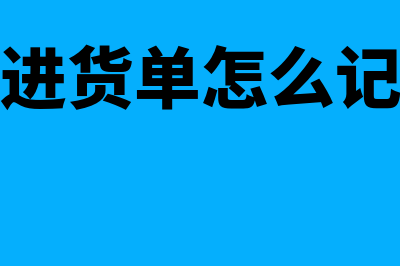 进货单怎么记